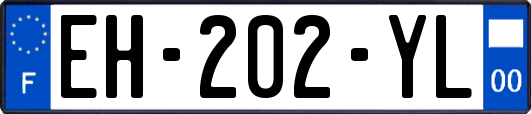 F
EH-202-YL
00